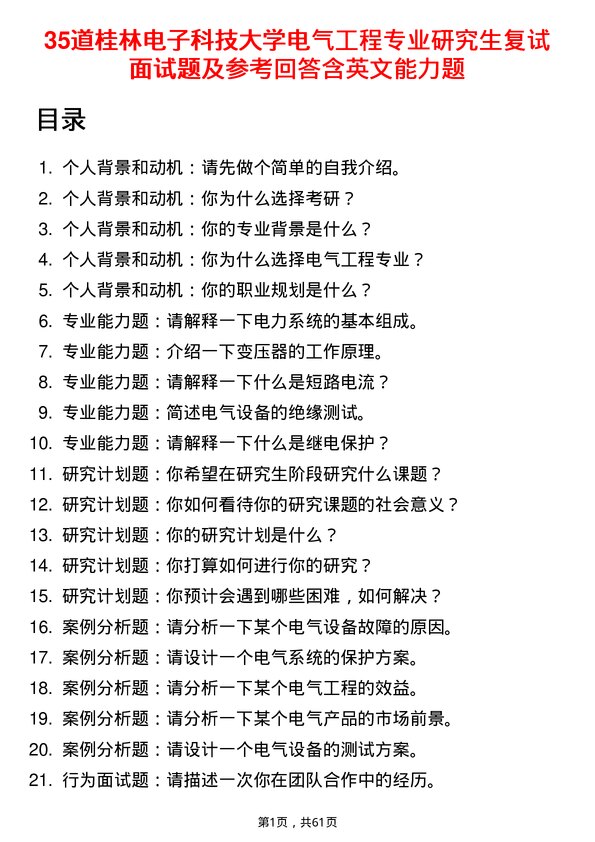 35道桂林电子科技大学电气工程专业研究生复试面试题及参考回答含英文能力题

目录

1. 个人背景和动机：请先做个简单的自我介绍。
2. 个人背景和动机：你为什么选择考研？
3. 个人背景和动机：你的专业背景是什么？
4. 个人背景和动机：你为什么选择电气工程专业？
5. 个人背景和动机：你的职业规划是什么？
6. 专业能力题：请解释一下电力系统的基本组成。
7. 专业能力题：介绍一下变压器的工作原理。
8. 专业能力题：请解释一下什么是短路电流？
9. 专业能力题：简述电气设备的绝缘测试。
10. 专业能力题：请解释一下什么是继电保护？
11. 研究计划题：你希望在研究生阶段研究什么课题？
12. 研究计划题：你如何看待你的研究课题的社会意义？
13. 研究计划题：你的研究计划是什么？
14. 研究计划题：你打算如何进行你的研究？
15. 研究计划题：你预计会遇到哪些困难，如何解决？
16. 案例分析题：请分析一下某个电气设备故障的原因。
17. 案例分析题：请设计一个电气系统的保护方案。
18. 案例分析题：请分析一下某个电气工程的效益。
19. 案例分析题：请分析一下某个电气产品的市场前景。
20. 案例分析题：请设计一个电气设备的测试方案。
21. 行为面试题：请描述一次你在团队合作中的经历。

第1页，共61页